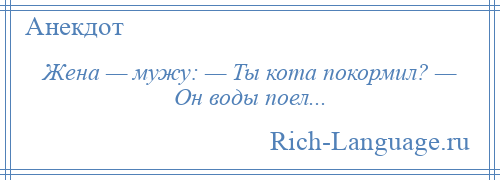 Анекдот

Жена — мужу: — Ты кота покормил? — Он воды поел...

Rich-Language.ru